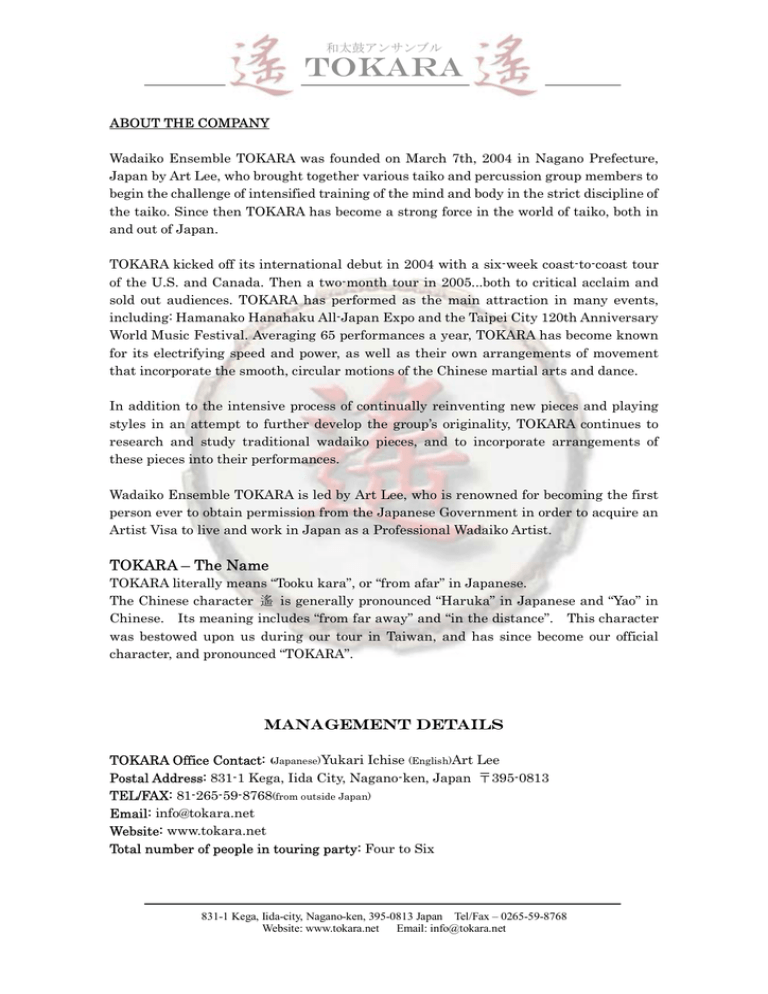 遙 和太鼓アンサンブル TOKARA 遙

ABOUT THE COMPANY

Wadaiko Ensemble TOKARA was founded on March 7th, 2004 in Nagano Prefecture, Japan by Art Lee, who brought together various taiko and percussion group members to begin the challenge of intensified training of the mind and body in the strict discipline of the taiko. Since then TOKARA has become a strong force in the world of taiko, both in and out of Japan.

TOKARA kicked off its international debut in 2004 with a six-week coast-to-coast tour of the U.S. and Canada. Then a two-month tour in 2005...both to critical acclaim and sold out audiences. TOKARA has performed as the main attraction in many events, including: Hamanako Hanahaku All-Japan Expo and the Taipei City 120th Anniversary World Music Festival. Averaging 65 performances a year, TOKARA has become known for its electrifying speed and power, as well as their own arrangements of movement that incorporate the smooth, circular motions of the Chinese martial arts and dance.

In addition to the intensive process of continually reinventing new pieces and playing styles in an attempt to further develop the group's originality, TOKARA continues to research and study traditional wadaiko pieces, and to incorporate arrangements of these pieces into their performances.

Wadaiko Ensemble TOKARA is led by Art Lee, who is renowned for becoming the first person ever to obtain permission from the Japanese Government in order to acquire an Artist Visa to live and work in Japan as a Professional Wadaiko Artist.

TOKARA – The Name
TOKARA literally means "Tooku kara", or "from afar" in Japanese.
The Chinese character 遙 is generally pronounced "Haruka" in Japanese and "Yao" in Chinese. Its meaning includes "from far away" and "in the distance". This character was bestowed upon us during our tour in Taiwan, and has since become our official character, and pronounced "TOKARA".

MANAGEMENT DETAILS

TOKARA Office Contact: (Japanese)Yukari Ichise (English)Art Lee
Postal Address: 831-1 Kega, Iida City, Nagano-ken, Japan 〒395-0813
TEL/FAX: 81-265-59-8768(from outside Japan)
Email: info@tokara.net
Website: www.tokara.net
Total number of people in touring party: Four to Six

831-1 Kega, Iida-city, Nagano-ken, 395-0813 Japan Tel/Fax – 0265-59-8768
Website: www.tokara.net Email: info@tokara.net